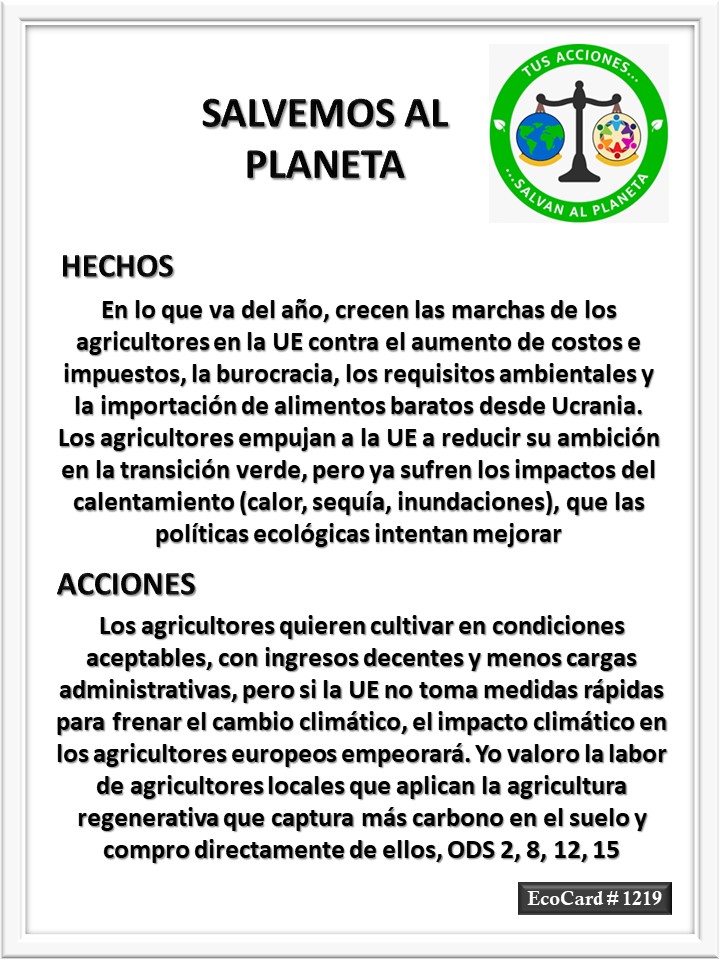 SALVEMOS AL PLANETA

TUS ACCIONES...
...SALVAN AL PLANETA

HECHOS

En lo que va del año, crecen las marchas de los agricultores en la UE contra el aumento de costos e impuestos, la burocracia, los requisitos ambientales y la importación de alimentos baratos desde Ucrania. Los agricultores empujan a la UE a reducir su ambición en la transición verde, pero ya sufren los impactos del calentamiento (calor, sequía, inundaciones), que las políticas ecológicas intentan mejorar

ACCIONES

Los agricultores quieren cultivar en condiciones aceptables, con ingresos decentes y menos cargas administrativas, pero si la UE no toma medidas rápidas para frenar el cambio climático, el impacto climático en los agricultores europeos empeorará. Yo valoro la labor de agricultores locales que aplican la agricultura regenerativa que captura más carbono en el suelo y compro directamente de ellos, ODS 2, 8, 12, 15

EcoCard # 1219